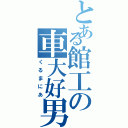 とある館工の車大好男
くるまにあ